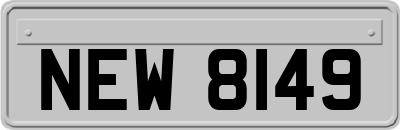 NEW 8149